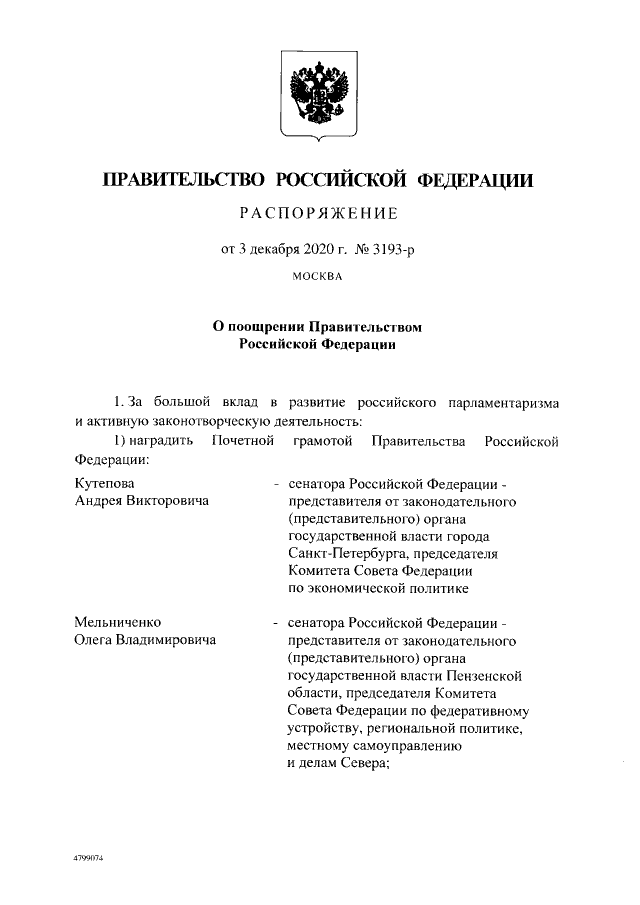 ПРАВИТЕЛЬСТВО РОССИЙСКОЙ ФЕДЕРАЦИИ

РАСПОРЯЖЕНИЕ

от 3 декабря 2020 г. № 3193-р

МОСКВА

О поощрении Правительством Российской Федерации

1. За большой вклад в развитие российского парламентаризма и активную законотворческую деятельность:

1) наградить Почетной грамотой Правительства Российской Федерации:

Кутепова Андрея Викторовича - сенатора Российской Федерации - представителя от законодательного (представительного) органа государственной власти города Санкт-Петербурга, председателя Комитета Совета Федерации по экономической политике

Мельниченко Олега Владимировича - сенатора Российской Федерации - представителя от законодательного (представительного) органа государственной власти Пензенской области, председателя Комитета Совета Федерации по федеративному устройству, региональной политике, местному самоуправлению и делам Севера;

4799074